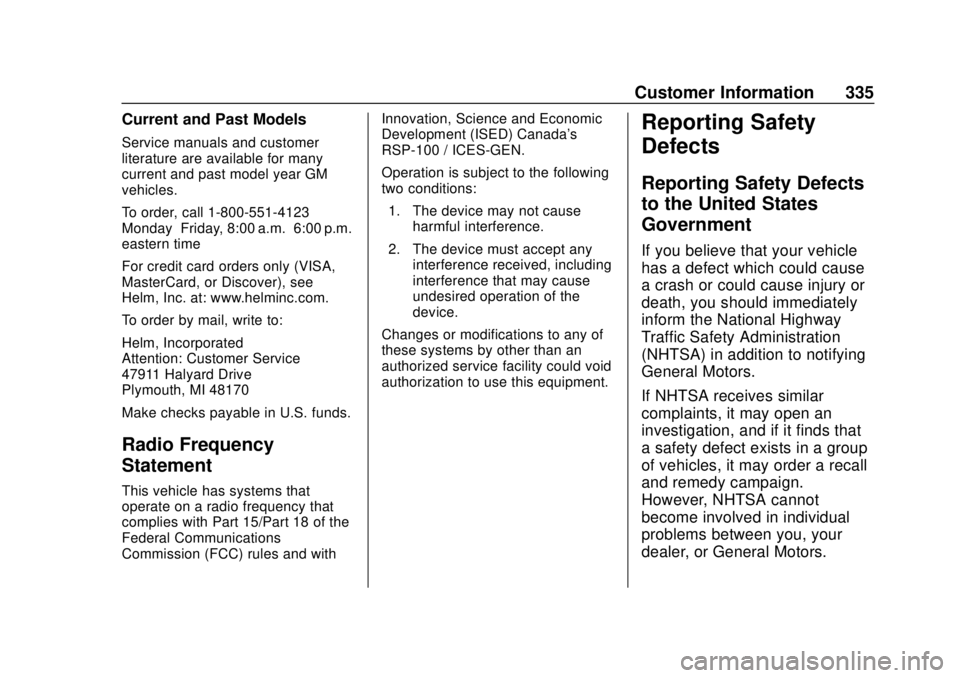 Customer Information 335

Current and Past Models

Service manuals and customer literature are available for many current and past model year GM vehicles.

To order, call 1-800-551-4123 Monday Friday, 8:00 a.m. 6:00 p.m. eastern time

For credit card orders only (VISA, MasterCard, or Discover), see Helm, Inc. at: www.helminc.com.

To order by mail, write to:

Helm, Incorporated
Attention: Customer Service
47911 Halyard Drive
Plymouth, MI 48170

Make checks payable in U.S. funds.

Radio Frequency Statement

This vehicle has systems that operate on a radio frequency that complies with Part 15/Part 18 of the Federal Communications Commission (FCC) rules and with Innovation, Science and Economic Development (ISED) Canada's RSP-100 / ICES-GEN.

Operation is subject to the following two conditions:

1. The device may not cause harmful interference.

2. The device must accept any interference received, including interference that may cause undesired operation of the device.

Changes or modifications to any of these systems by other than an authorized service facility could void authorization to use this equipment.

Reporting Safety Defects

Reporting Safety Defects to the United States Government

If you believe that your vehicle has a defect which could cause a crash or could cause injury or death, you should immediately inform the National Highway Traffic Safety Administration (NHTSA) in addition to notifying General Motors.

If NHTSA receives similar complaints, it may open an investigation, and if it finds that a safety defect exists in a group of vehicles, it may order a recall and remedy campaign. However, NHTSA cannot become involved in individual problems between you, your dealer, or General Motors.

carmanualsonline.info